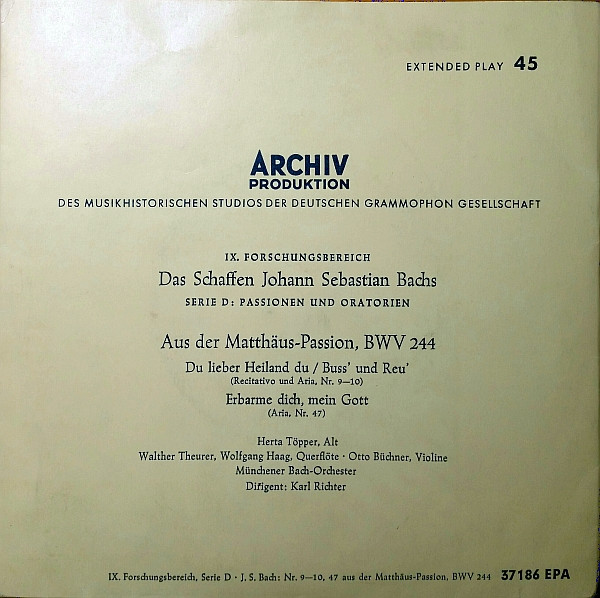 EXTENDED PLAY 45

ARCHIV
PRODUKTION
DES MUSIKHISTORISCHEN STUDIOS DER DEUTSCHEN GRAMMOPHON GESELLSCHAFT

IX. FORSCHUNGSBEREICH
Das Schaffen Johann Sebastian Bachs
SERIE D: PASSIONEN UND ORATORIEN

Aus der Matthäus-Passion, BWV 244
Du lieber Heiland du / Buss' und Reu'
(Recitativo und Aria, Nr. 9—10)
Erbarme dich, mein Gott
(Aria, Nr. 47)

Herta Töpper, Alt
Walther Theurer, Wolfgang Haag, Querflöte · Otto Büchner, Violine
Münchener Bach-Orchester
Dirigent: Karl Richter

IX. Forschungsbereich, Serie D · J. S. Bach: Nr. 9—10, 47 aus der Matthäus-Passion, BWV 244 37186 EPA